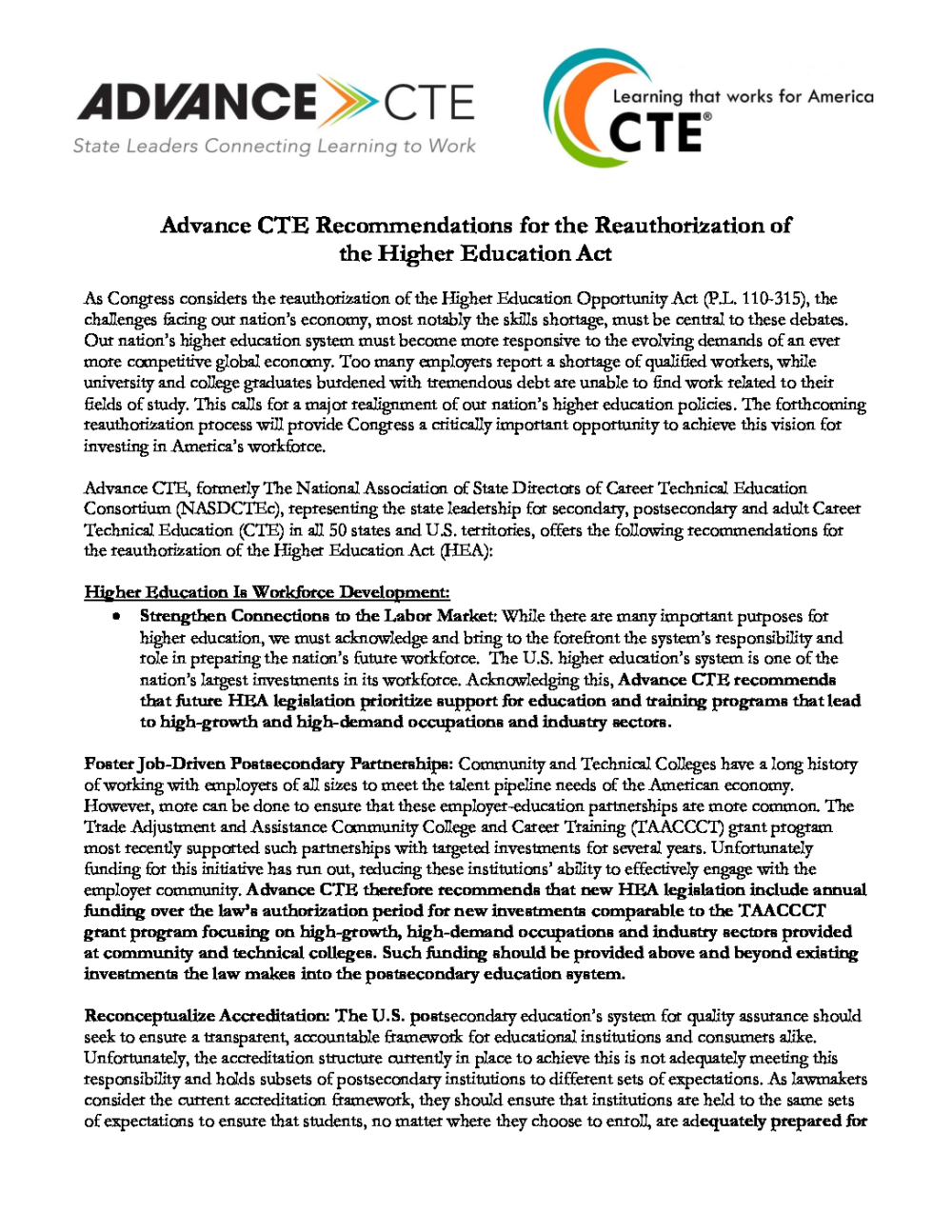 ADVANCE CTE
State Leaders Connecting Learning to Work

Learning that works for America
CTE®

Advance CTE Recommendations for the Reauthorization of the Higher Education Act

As Congress considers the reauthorization of the Higher Education Opportunity Act (P.L. 110-315), the challenges facing our nation's economy, most notably the skills shortage, must be central to these debates. Our nation's higher education system must become more responsive to the evolving demands of an ever more competitive global economy. Too many employers report a shortage of qualified workers, while university and college graduates burdened with tremendous debt are unable to find work related to their fields of study. This calls for a major realignment of our nation's higher education policies. The forthcoming reauthorization process will provide Congress a critically important opportunity to achieve this vision for investing in America's workforce.

Advance CTE, formerly The National Association of State Directors of Career Technical Education Consortium (NASDCTEc), representing the state leadership for secondary, postsecondary and adult Career Technical Education (CTE) in all 50 states and U.S. territories, offers the following recommendations for the reauthorization of the Higher Education Act (HEA):

Higher Education Is Workforce Development:

• Strengthen Connections to the Labor Market: While there are many important purposes for higher education, we must acknowledge and bring to the forefront the system's responsibility and role in preparing the nation's future workforce. The U.S. higher education's system is one of the nation's largest investments in its workforce. Acknowledging this, Advance CTE recommends that future HEA legislation prioritize support for education and training programs that lead to high-growth and high-demand occupations and industry sectors.

Foster Job-Driven Postsecondary Partnerships: Community and Technical Colleges have a long history of working with employers of all sizes to meet the talent pipeline needs of the American economy. However, more can be done to ensure that these employer-education partnerships are more common. The Trade Adjustment and Assistance Community College and Career Training (TAACCCT) grant program most recently supported such partnerships with targeted investments for several years. Unfortunately funding for this initiative has run out, reducing these institutions' ability to effectively engage with the employer community. Advance CTE therefore recommends that new HEA legislation include annual funding over the law's authorization period for new investments comparable to the TAACCCT grant program focusing on high-growth, high-demand occupations and industry sectors provided at community and technical colleges. Such funding should be provided above and beyond existing investments the law makes into the postsecondary education system.

Reconceptualize Accreditation: The U.S. postsecondary education's system for quality assurance should seek to ensure a transparent, accountable framework for educational institutions and consumers alike. Unfortunately, the accreditation structure currently in place to achieve this is not adequately meeting this responsibility and holds subsets of postsecondary institutions to different sets of expectations. As lawmakers consider the current accreditation framework, they should ensure that institutions are held to the same sets of expectations to ensure that students, no matter where they choose to enroll, are adequately prepared for